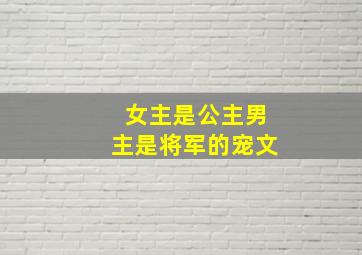 女主是公主男主是将军的宠文